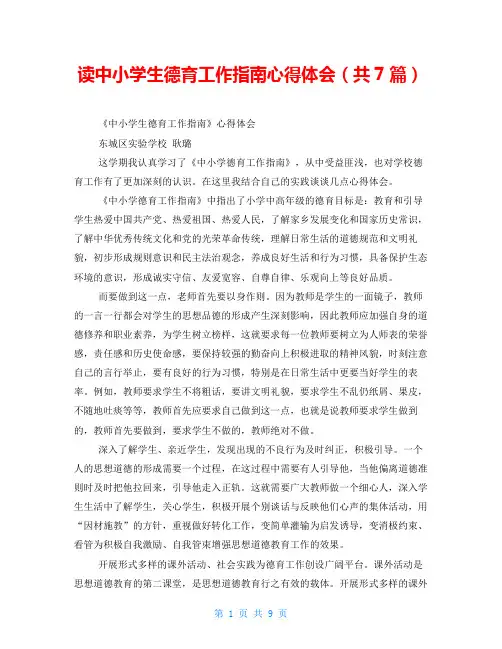 读中小学生德育工作指南心得体会（共7篇）

《中小学生德育工作指南》心得体会

东城区实验学校 耿璐

这学期我认真学习了《中小学德育工作指南》，从中受益匪浅，也对学校德育工作有了更加深刻的认识。在这里我结合自己的实践谈谈几点心得体会。

《中小学德育工作指南》中指出了小学中高年级的德育目标是：教育和引导学生热爱中国共产党、热爱祖国、热爱人民，了解家乡发展变化和国家历史常识，了解中华优秀传统文化和党的光荣革命传统，理解日常生活的道德规范和文明礼貌，初步形成规则意识和民主法治观念，养成良好生活和行为习惯，具备保护生态环境的意识，形成诚实守信、友爱宽容、自尊自律、乐观向上等良好品质。

而要做到这一点，老师首先要以身作则。因为教师是学生的一面镜子，教师的一言一行都会对学生的思想品德的形成产生深刻影响，因此教师应加强自身的道德修养和职业素养，为学生树立榜样，这就要求每一位教师要树立为人师表的荣誉感，责任感和历史使命感，要保持较强的勤奋向上积极进取的精神风貌，时刻注意自己的言行举止，要有良好的行为习惯，特别是在日常生活中更要当好学生的表率。例如，教师要求学生不将粗话，要讲文明礼貌，要求学生不乱仍纸屑、果皮，不随地吐痰等等，教师首先应要求自己做到这一点，也就是说教师要求学生做到的，教师首先要做到，要求学生不做的，教师绝对不做。

深入了解学生、亲近学生，发现出现的不良行为及时纠正，积极引导。一个人的思想道德的形成需要一个过程，在这过程中需要有人引导他，当他偏离道德准则时及时把他拉回来，引导他走入正轨。这就需要广大教师做一个细心人，深入学生生活中了解学生，关心学生，积极开展个别谈话与反映他们心声的集体活动，用“因材施教”的方针，重视做好转化工作，变简单灌输为启发诱导，变消极约束、看管为积极自我激励、自我管束增强思想道德教育工作的效果。

开展形式多样的课外活动、社会实践为德育工作创设广阔平台。课外活动是思想道德教育的第二课堂，是思想道德教育行之有效的载体。开展形式多样的课外

第 1 页 共 9 页